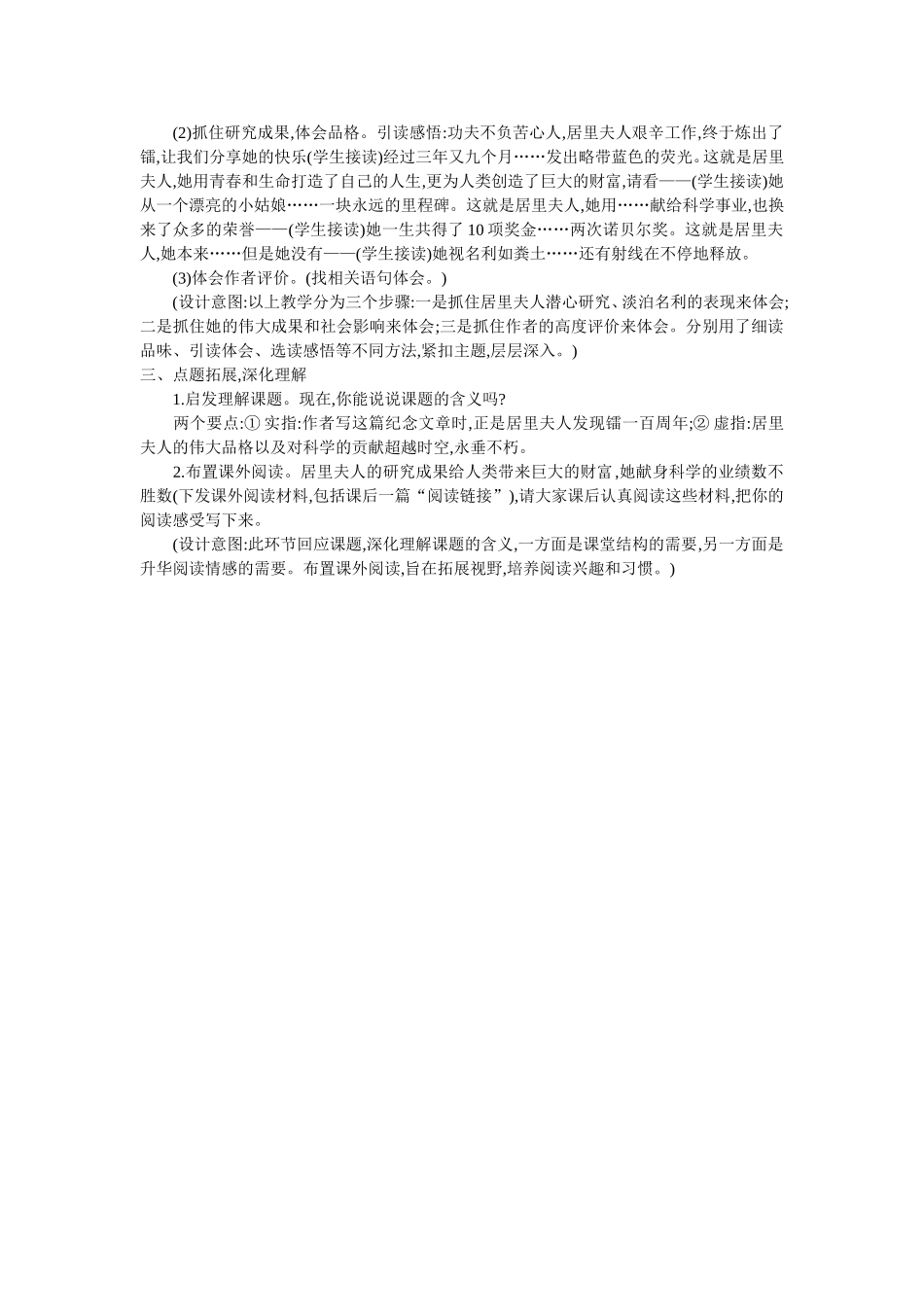 (2)抓住研究成果,体会品格。引读感悟:功夫不负苦心人,居里夫人艰辛工作,终于炼出了镭,让我们分享她的快乐(学生接读)经过三年又九个月……发出略带蓝色的荧光。这就是居里夫人,她用青春和生命打造了自己的人生,更为人类创造了巨大的财富,请看——(学生接读)她从一个漂亮的小姑娘……一块永远的里程碑。这就是居里夫人,她用……献给科学事业,也换来了众多的荣誉——(学生接读)她一生共得了 10 项奖金……两次诺贝尔奖。这就是居里夫人,她本来……但是她没有——(学生接读)她视名利如粪土……还有射线在不停地释放。

(3)体会作者评价。(找相关语句体会。)

(设计意图:以上教学分为三个步骤:一是抓住居里夫人潜心研究、淡泊名利的表现来体会;二是抓住她的伟大成果和社会影响来体会;三是抓住作者的高度评价来体会。分别用了细读品味、引读体会、选读感悟等不同方法,紧扣主题,层层深入。)

三、点题拓展,深化理解

1.启发理解课题。现在,你能说说课题的含义吗?

两个要点:① 实指:作者写这篇纪念文章时,正是居里夫人发现镭一百周年;② 虚指:居里夫人的伟大品格以及对科学的贡献超越时空,永垂不朽。

2.布置课外阅读。居里夫人的研究成果给人类带来巨大的财富,她献身科学的业绩数不胜数(下发课外阅读材料,包括课后一篇“阅读链接”),请大家课后认真阅读这些材料,把你的阅读感受写下来。

(设计意图:此环节回应课题,深化理解课题的含义,一方面是课堂结构的需要,另一方面是升华阅读情感的需要。布置课外阅读,旨在拓展视野,培养阅读兴趣和习惯。)